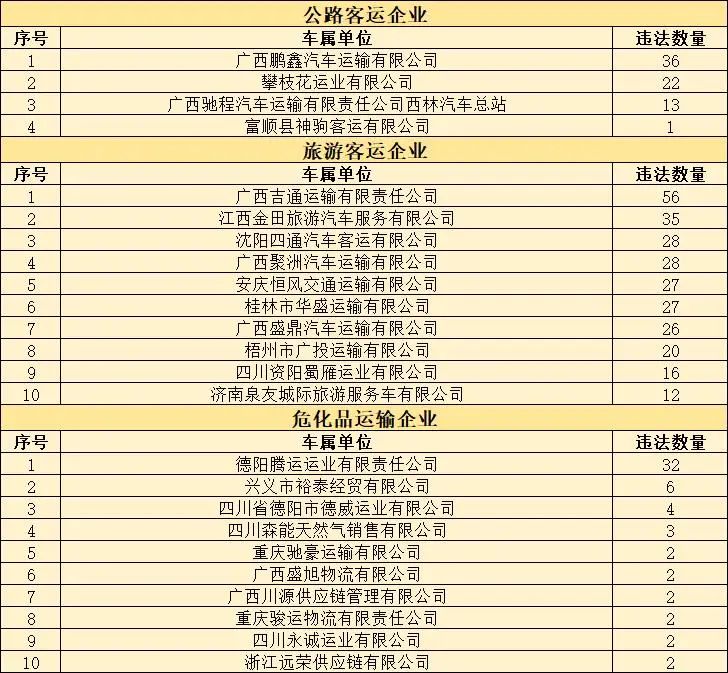 公路客运企业

| 序号 | 车属单位 | 违法数量 |
|---|---|---|
| 1 | 广西鹏鑫汽车运输有限公司 | 36 |
| 2 | 攀枝花运业有限公司 | 22 |
| 3 | 广西驰程汽车运输有限责任公司西林汽车总站 | 13 |
| 4 | 富顺县神驹客运有限公司 | 1 |

旅游客运企业

| 序号 | 车属单位 | 违法数量 |
|---|---|---|
| 1 | 广西吉通运输有限责任公司 | 56 |
| 2 | 江西金田旅游汽车服务有限公司 | 35 |
| 3 | 沈阳四通汽车客运有限公司 | 28 |
| 4 | 广西聚洲汽车运输有限公司 | 28 |
| 5 | 安庆恒风交通运输有限公司 | 27 |
| 6 | 桂林市华盛运输有限公司 | 27 |
| 7 | 广西盛鼎汽车运输有限公司 | 26 |
| 8 | 梧州市广投运输有限公司 | 20 |
| 9 | 四川资阳蜀雁运业有限公司 | 16 |
| 10 | 济南泉友城际旅游服务车有限公司 | 12 |

危化品运输企业

| 序号 | 车属单位 | 违法数量 |
|---|---|---|
| 1 | 德阳腾运运业有限责任公司 | 32 |
| 2 | 兴义市裕泰经贸有限公司 | 6 |
| 3 | 四川省德阳市德威运业有限公司 | 4 |
| 4 | 四川森能天然气销售有限公司 | 3 |
| 5 | 重庆驰豪运输有限公司 | 2 |
| 6 | 广西盛旭物流有限公司 | 2 |
| 7 | 广西川源供应链管理有限公司 | 2 |
| 8 | 重庆骏运物流有限责任公司 | 2 |
| 9 | 四川永诚运业有限公司 | 2 |
| 10 | 浙江远荣供应链有限公司 | 2 |